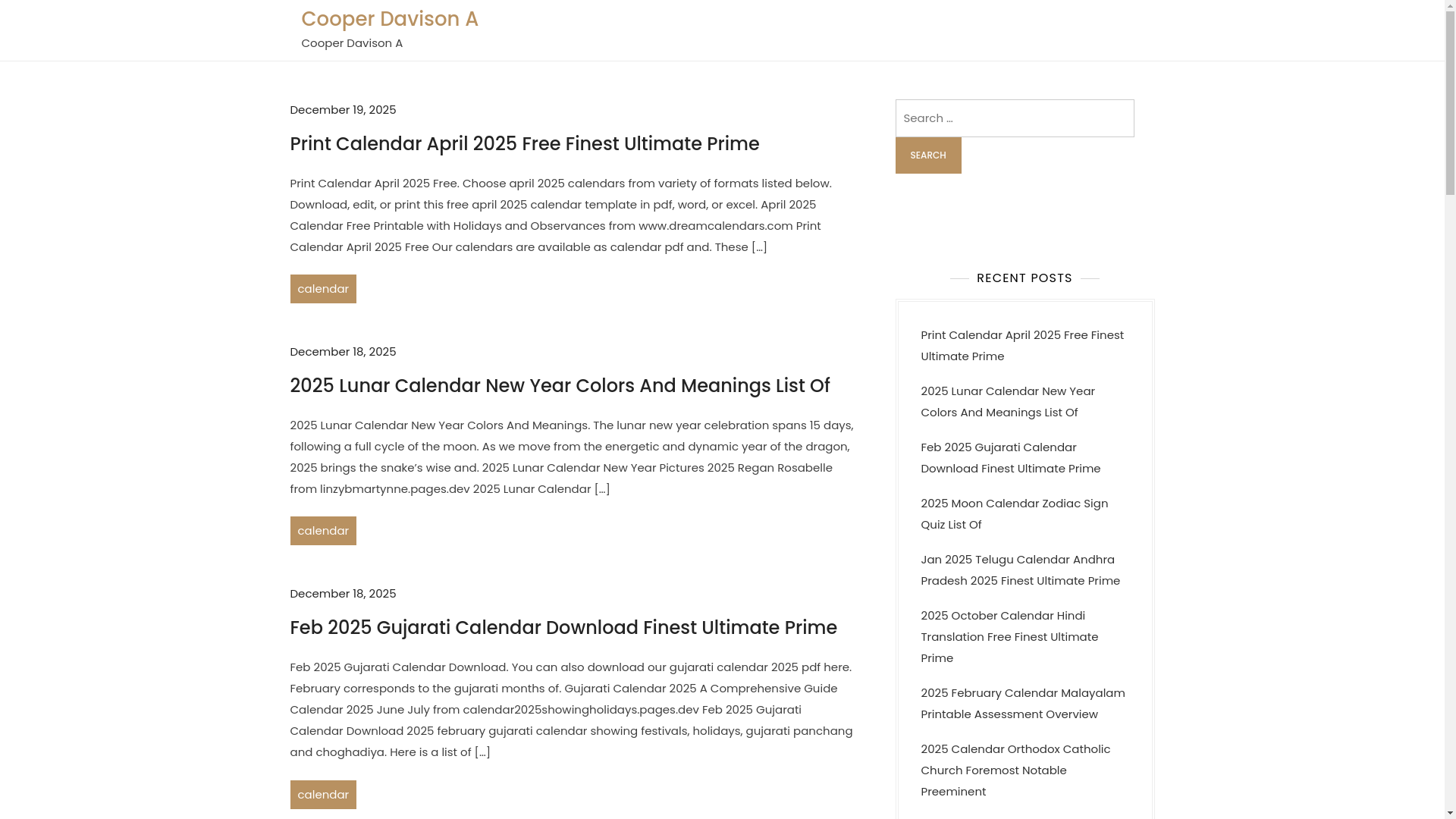 Cooper Davison A
Cooper Davison A

December 19, 2025

Print Calendar April 2025 Free Finest Ultimate Prime

Print Calendar April 2025 Free. Choose april 2025 calendars from variety of formats listed below. Download, edit, or print this free april 2025 calendar template in pdf, word, or excel. April 2025 Calendar Free Printable with Holidays and Observances from www.dreamcalendars.com Print Calendar April 2025 Free Our calendars are available as calendar pdf and. These […]

calendar

December 18, 2025

2025 Lunar Calendar New Year Colors And Meanings List Of

2025 Lunar Calendar New Year Colors And Meanings. The lunar new year celebration spans 15 days, following a full cycle of the moon. As we move from the energetic and dynamic year of the dragon, 2025 brings the snake's wise and. 2025 Lunar Calendar New Year Pictures 2025 Regan Rosabelle from linzybmartynne.pages.dev 2025 Lunar Calendar […]

calendar

December 18, 2025

Feb 2025 Gujarati Calendar Download Finest Ultimate Prime

Feb 2025 Gujarati Calendar Download. You can also download our gujarati calendar 2025 pdf here. February corresponds to the gujarati months of. Gujarati Calendar 2025 A Comprehensive Guide Calendar 2025 June July from calendar2025showingholidays.pages.dev Feb 2025 Gujarati Calendar Download 2025 february gujarati calendar showing festivals, holidays, gujarati panchang and choghadiya. Here is a list of […]

calendar

Search …
SEARCH

RECENT POSTS

Print Calendar April 2025 Free Finest Ultimate Prime

2025 Lunar Calendar New Year Colors And Meanings List Of

Feb 2025 Gujarati Calendar Download Finest Ultimate Prime

2025 Moon Calendar Zodiac Sign Quiz List Of

Jan 2025 Telugu Calendar Andhra Pradesh 2025 Finest Ultimate Prime

2025 October Calendar Hindi Translation Free Finest Ultimate Prime

2025 February Calendar Malayalam Printable Assessment Overview

2025 Calendar Orthodox Catholic Church Foremost Notable Preeminent